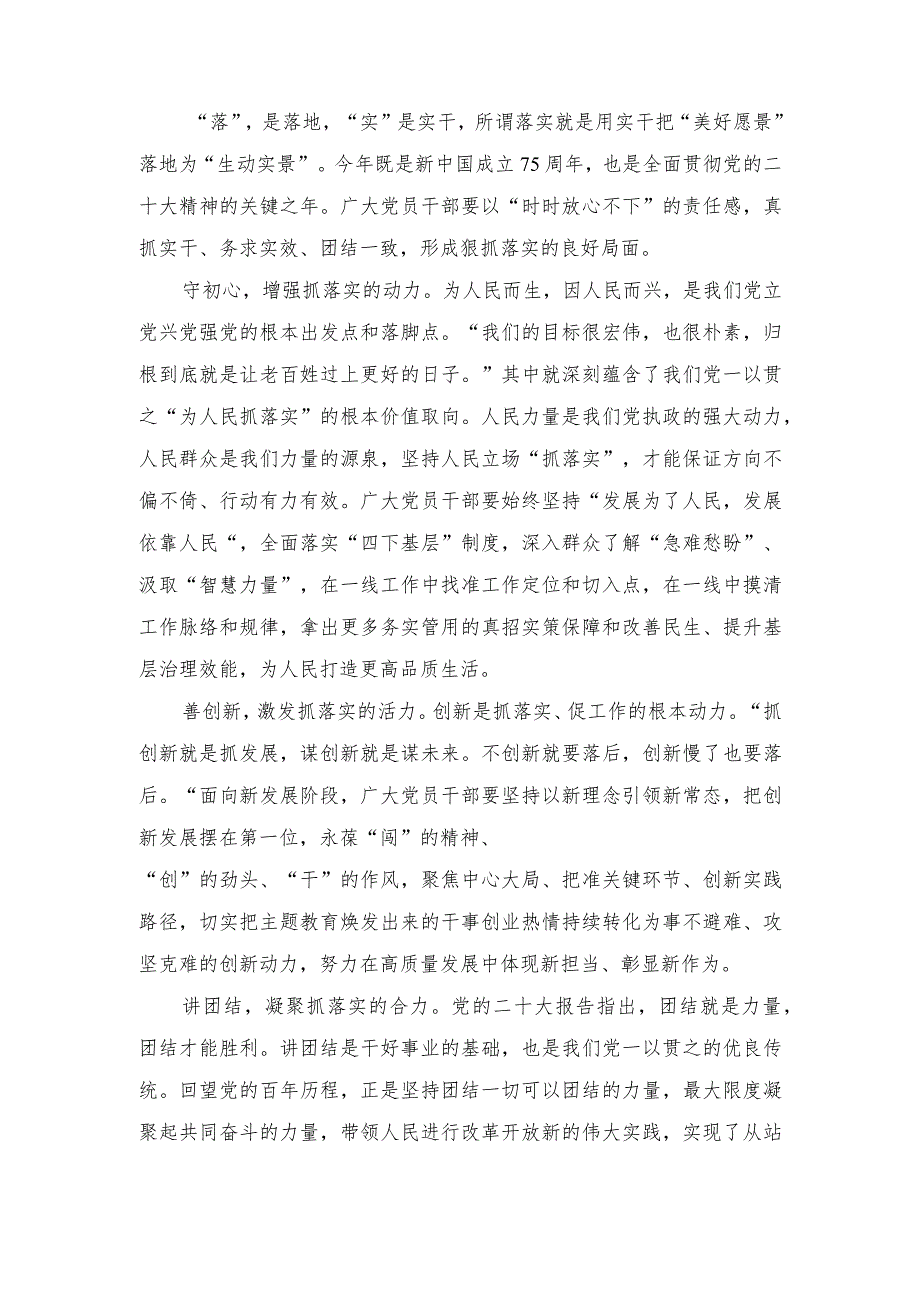 “落”，是落地，“实”是实干，所谓落实就是用实干把“美好愿景”落地为“生动实景”。今年既是新中国成立75周年，也是全面贯彻党的二十大精神的关键之年。广大党员干部要以“时时放心不下”的责任感，真抓实干、务求实效、团结一致，形成狠抓落实的良好局面。

守初心，增强抓落实的动力。为人民而生，因人民而兴，是我们党立党兴党强党的根本出发点和落脚点。“我们的目标很宏伟，也很朴素，归根到底就是让老百姓过上更好的日子。”其中就深刻蕴含了我们党一以贯之“为人民抓落实”的根本价值取向。人民力量是我们党执政的强大动力，人民群众是我们力量的源泉，坚持人民立场“抓落实”，才能保证方向不偏不倚、行动有力有效。广大党员干部要始终坚持“发展为了人民，发展依靠人民“，全面落实“四下基层”制度，深入群众了解“急难愁盼”、汲取“智慧力量”，在一线工作中找准工作定位和切入点，在一线中摸清工作脉络和规律，拿出更多务实管用的真招实策保障和改善民生、提升基层治理效能，为人民打造更高品质生活。

善创新，激发抓落实的活力。创新是抓落实、促工作的根本动力。“抓创新就是抓发展，谋创新就是谋未来。不创新就要落后，创新慢了也要落后。“面向新发展阶段，广大党员干部要坚持以新理念引领新常态，把创新发展摆在第一位，永葆“闯”的精神、
“创”的劲头、“干”的作风，聚焦中心大局、把准关键环节、创新实践路径，切实把主题教育焕发出来的干事创业热情持续转化为事不避难、攻坚克难的创新动力，努力在高质量发展中体现新担当、彰显新作为。

讲团结，凝聚抓落实的合力。党的二十大报告指出，团结就是力量，团结才能胜利。讲团结是干好事业的基础，也是我们党一以贯之的优良传统。回望党的百年历程，正是坚持团结一切可以团结的力量，最大限度凝聚起共同奋斗的力量，带领人民进行改革开放新的伟大实践，实现了从站